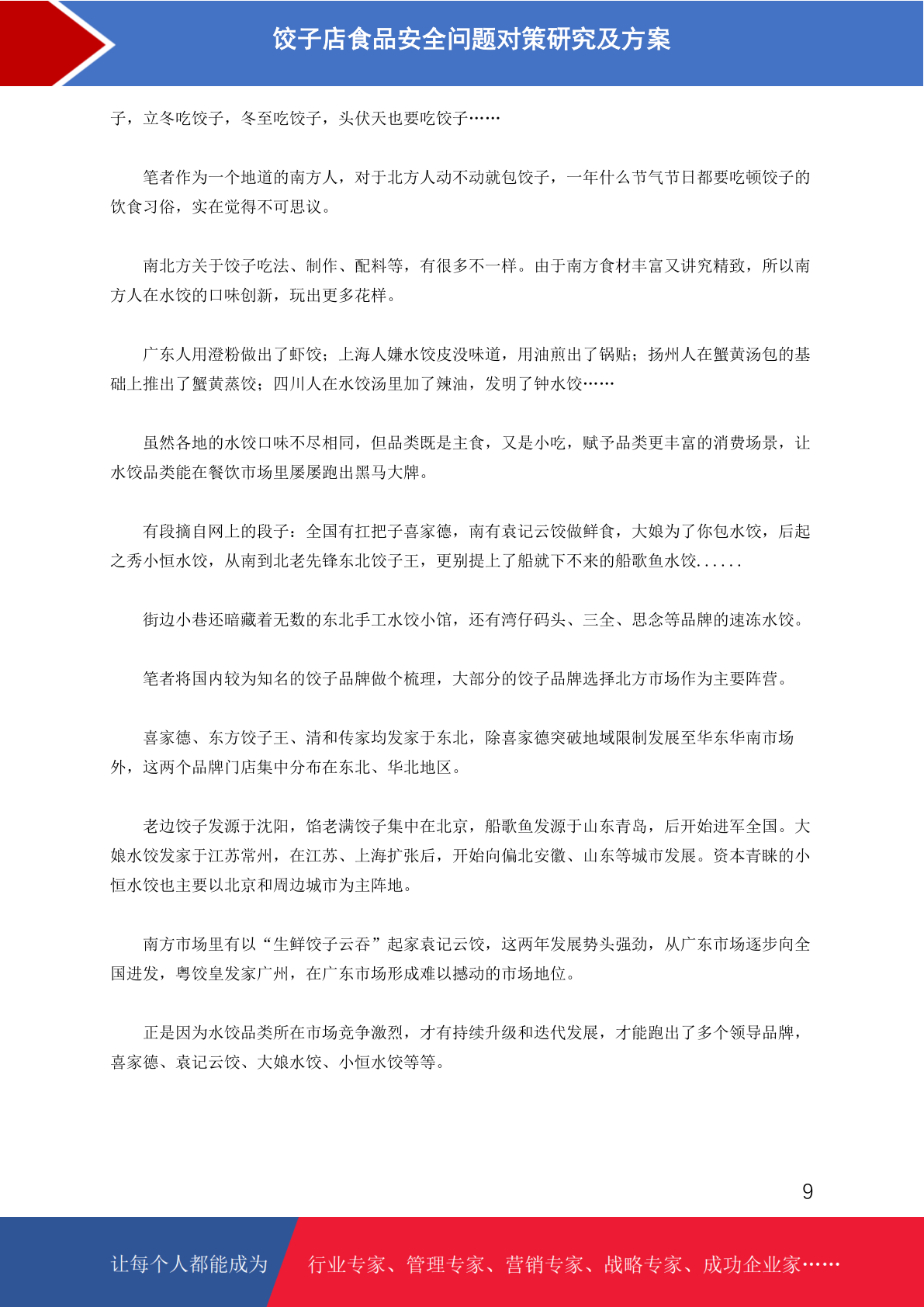 饺子店食品安全问题对策研究及方案

子，立冬吃饺子，冬至吃饺子，头伏天也要吃饺子……

笔者作为一个地道的南方人，对于北方人动不动就包饺子，一年什么节气节日都要吃顿饺子的饮食习俗，实在觉得不可思议。

南北方关于饺子吃法、制作、配料等，有很多不一样。由于南方食材丰富又讲究精致，所以南方人在水饺的口味创新，玩出更多花样。

广东人用澄粉做出了虾饺；上海人嫌水饺皮没味道，用油煎出了锅贴；扬州人在蟹黄汤包的基础上推出了蟹黄蒸饺；四川人在水饺汤里加了辣油，发明了钟水饺……

虽然各地的水饺口味不尽相同，但品类既是主食，又是小吃，赋予品类更丰富的消费场景，让水饺品类能在餐饮市场里屡屡跑出黑马大牌。

有段摘自网上的段子：全国有扛把子喜家德，南有袁记云饺做鲜食，大娘为了你包水饺，后起之秀小恒水饺，从南到北老先锋东北饺子王，更别提上了船就下不来的船歌鱼水饺......

街边小巷还暗藏着无数的东北手工水饺小馆，还有湾仔码头、三全、思念等品牌的速冻水饺。

笔者将国内较为知名的饺子品牌做个梳理，大部分的饺子品牌选择北方市场作为主要阵营。

喜家德、东方饺子王、清和传家均发家于东北，除喜家德突破地域限制发展至华东华南市场外，这两个品牌门店集中分布在东北、华北地区。

老边饺子发源于沈阳，馅老满饺子集中在北京，船歌鱼发源于山东青岛，后开始进军全国。大娘水饺发家于江苏常州，在江苏、上海扩张后，开始向偏北安徽、山东等城市发展。资本青睐的小恒水饺也主要以北京和周边城市为主阵地。

南方市场里有以“生鲜饺子云吞”起家袁记云饺，这两年发展势头强劲，从广东市场逐步向全国进发，粤饺皇发家广州，在广东市场形成难以撼动的市场地位。

正是因为水饺品类所在市场竞争激烈，才有持续升级和迭代发展，才能跑出了多个领导品牌，喜家德、袁记云饺、大娘水饺、小恒水饺等等。

9

让每个人都能成为 行业专家、管理专家、营销专家、战略专家、成功企业家……